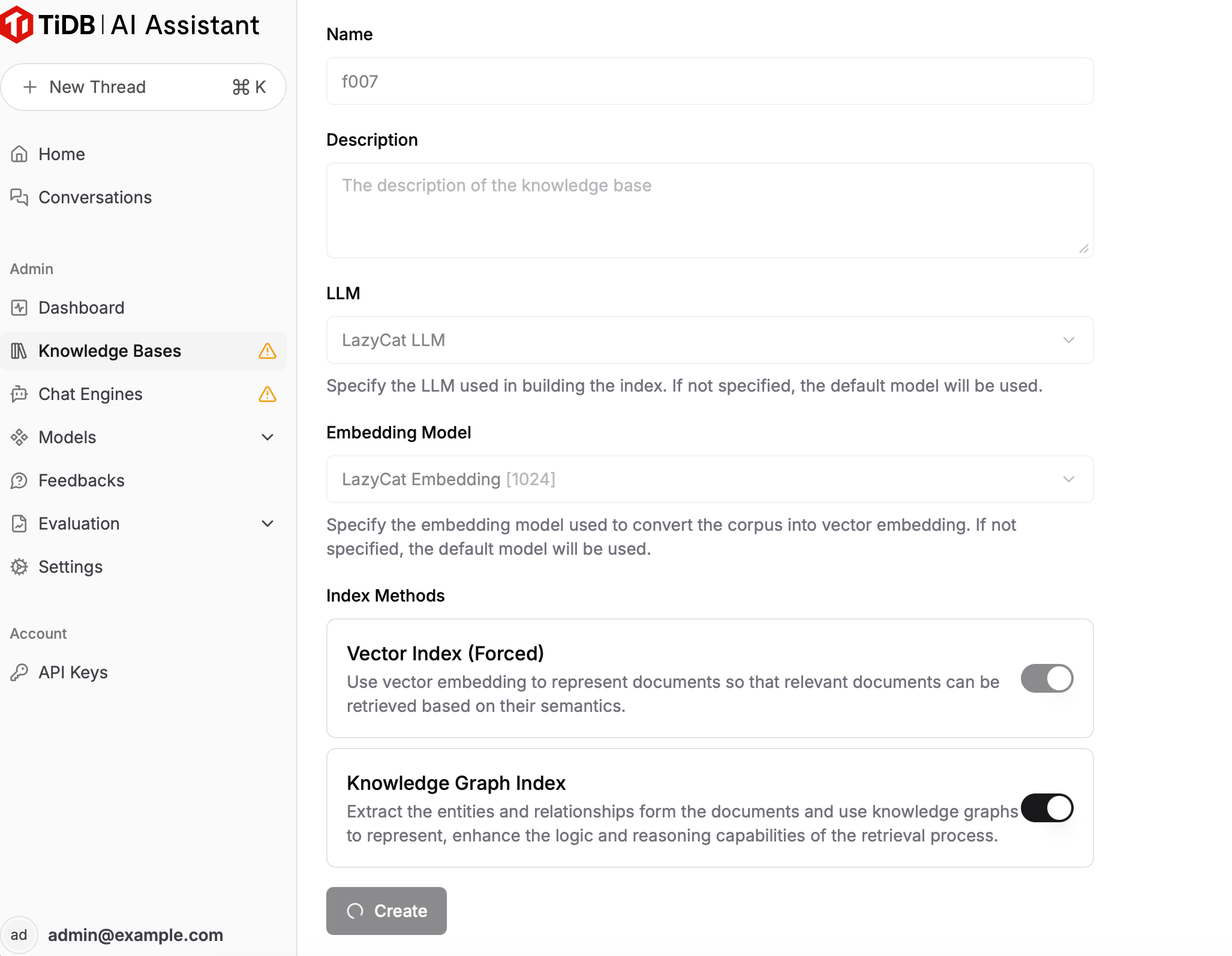 TiDB | AI Assistant

New Thread ⌘ K

Home

Conversations

Admin

Dashboard

Knowledge Bases

Chat Engines

Models

Feedbacks

Evaluation

Settings

Account

API Keys

ad admin@example.com

Name

f007

Description

The description of the knowledge base

LLM

LazyCat LLM

Specify the LLM used in building the index. If not specified, the default model will be used.

Embedding Model

LazyCat Embedding [1024]

Specify the embedding model used to convert the corpus into vector embedding. If not specified, the default model will be used.

Index Methods

Vector Index (Forced)

Use vector embedding to represent documents so that relevant documents can be retrieved based on their semantics.

Knowledge Graph Index

Extract the entities and relationships form the documents and use knowledge graphs to represent, enhance the logic and reasoning capabilities of the retrieval process.

Create